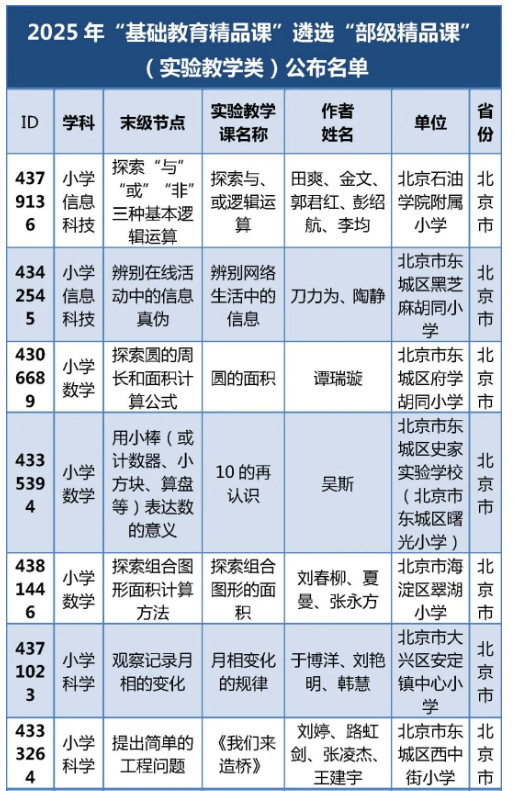 2025 年“基础教育精品课”遴选“部级精品课”（实验教学类）公布名单

| ID | 学科 | 末级节点 | 实验教学课名称 | 作者姓名 | 单位 | 省份 |
|---|---|---|---|---|---|---|
| 4379136 | 小学信息科技 | 探索“与”“或”“非”三种基本逻辑运算 | 探索与、或逻辑运算 | 田爽、金文、郭君红、彭绍航、李均 | 北京石油学院附属小学 | 北京市 |
| 4342545 | 小学信息科技 | 辨别在线活动中的信息真伪 | 辨别网络生活中的信息 | 刀力为、陶静 | 北京市东城区黑芝麻胡同小学 | 北京市 |
| 4306689 | 小学数学 | 探索圆的周长和面积计算公式 | 圆的面积 | 谭瑞璇 | 北京市东城区府学胡同小学 | 北京市 |
| 4335394 | 小学数学 | 用小棒（或计数器、小方块、算盘等）表达数的意义 | 10 的再认识 | 吴斯 | 北京市东城区史家实验学校（北京市东城区曙光小学） | 北京市 |
| 4381446 | 小学数学 | 探索组合图形面积计算方法 | 探索组合图形的面积 | 刘春柳、夏曼、张永方 | 北京市海淀区翠湖小学 | 北京市 |
| 4371023 | 小学科学 | 观察记录月相的变化 | 月相变化的规律 | 于博洋、刘艳明、韩慧 | 北京市大兴区安定镇中心小学 | 北京市 |
| 4333264 | 小学科学 | 提出简单的工程问题 | 《我们来造桥》 | 刘婷、路虹剑、张凌杰、王建宇 | 北京市东城区西中街小学 | 北京市 |